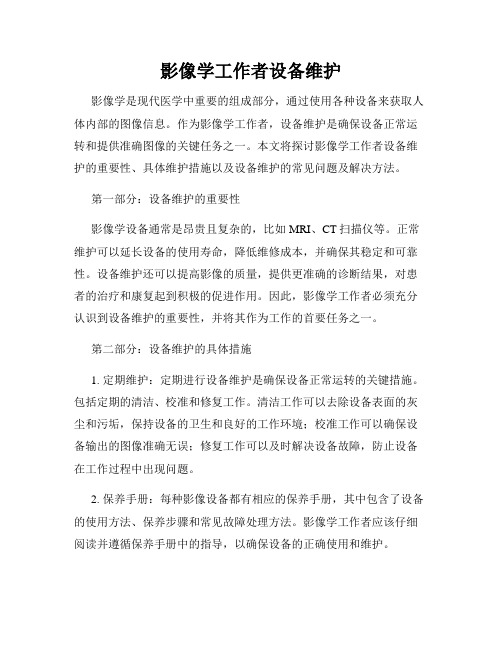 影像学工作者设备维护

影像学是现代医学中重要的组成部分，通过使用各种设备来获取人体内部的图像信息。作为影像学工作者，设备维护是确保设备正常运转和提供准确图像的关键任务之一。本文将探讨影像学工作者设备维护的重要性、具体维护措施以及设备维护的常见问题及解决方法。

第一部分：设备维护的重要性

影像学设备通常是昂贵且复杂的，比如 MRI、CT 扫描仪等。正常维护可以延长设备的使用寿命，降低维修成本，并确保其稳定和可靠性。设备维护还可以提高影像的质量，提供更准确的诊断结果，对患者的治疗和康复起到积极的促进作用。因此，影像学工作者必须充分认识到设备维护的重要性，并将其作为工作的首要任务之一。

第二部分：设备维护的具体措施

1. 定期维护：定期进行设备维护是确保设备正常运转的关键措施。包括定期的清洁、校准和修复工作。清洁工作可以去除设备表面的灰尘和污垢，保持设备的卫生和良好的工作环境；校准工作可以确保设备输出的图像准确无误；修复工作可以及时解决设备故障，防止设备在工作过程中出现问题。

2. 保养手册：每种影像设备都有相应的保养手册，其中包含了设备的使用方法、保养步骤和常见故障处理方法。影像学工作者应该仔细阅读并遵循保养手册中的指导，以确保设备的正确使用和维护。